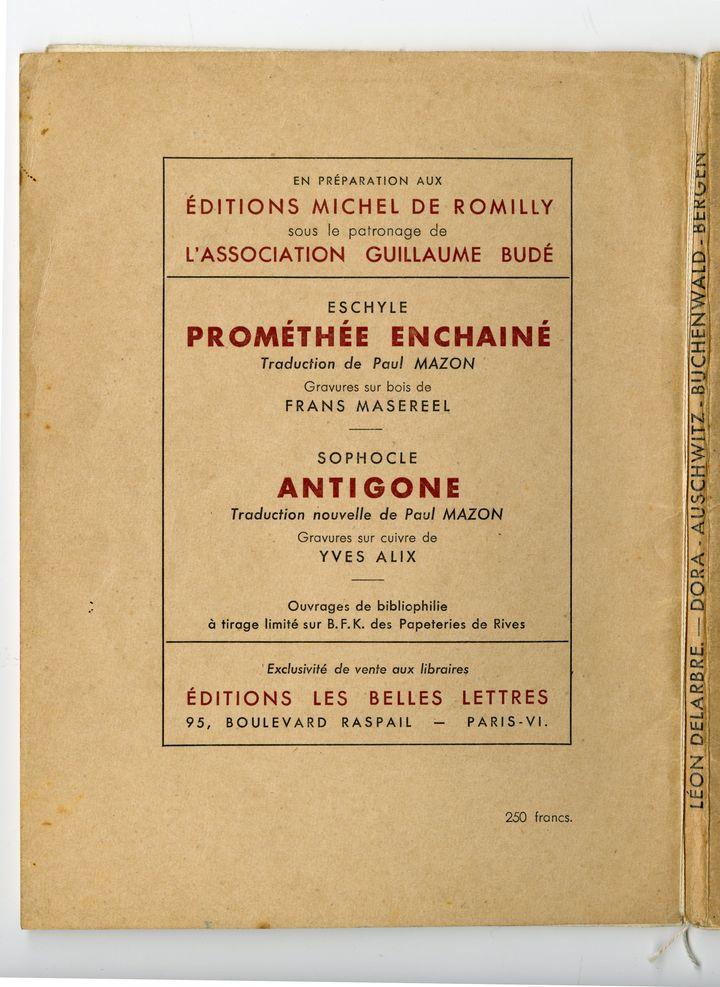 EN PRÉPARATION AUX
ÉDITIONS MICHEL DE ROMILLY
sous le patronage de
L'ASSOCIATION GUILLAUME BUDÉ

ESCHYLE
PROMÉTHÉE ENCHAINÉ
Traduction de Paul MAZON
Gravures sur bois de
FRANS MASEREEL

SOPHOCLE
ANTIGONE
Traduction nouvelle de Paul MAZON
Gravures sur cuivre de
YVES ALIX

Ouvrages de bibliophilie
à tirage limité sur B.F.K. des Papeteries de Rives

Exclusivité de vente aux libraires
ÉDITIONS LES BELLES LETTRES
95, BOULEVARD RASPAIL — PARIS-VI.

250 francs.

LÉON DELARBRE. — DORA - AUSCHWITZ - BUCHENWALD - BERGEN